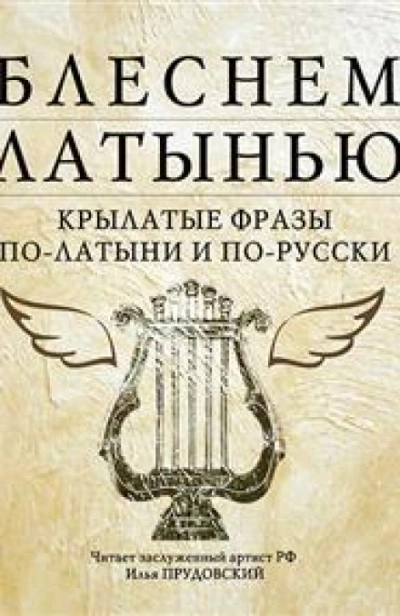 БЛЕСНЕМ ЛАТЫНЬЮ

КРЫЛАТЫЕ ФРАЗЫ ПО-ЛАТЫНИ И ПО-РУССКИ

Читает заслуженный артист РФ
Илья ПРУДОВСКИЙ